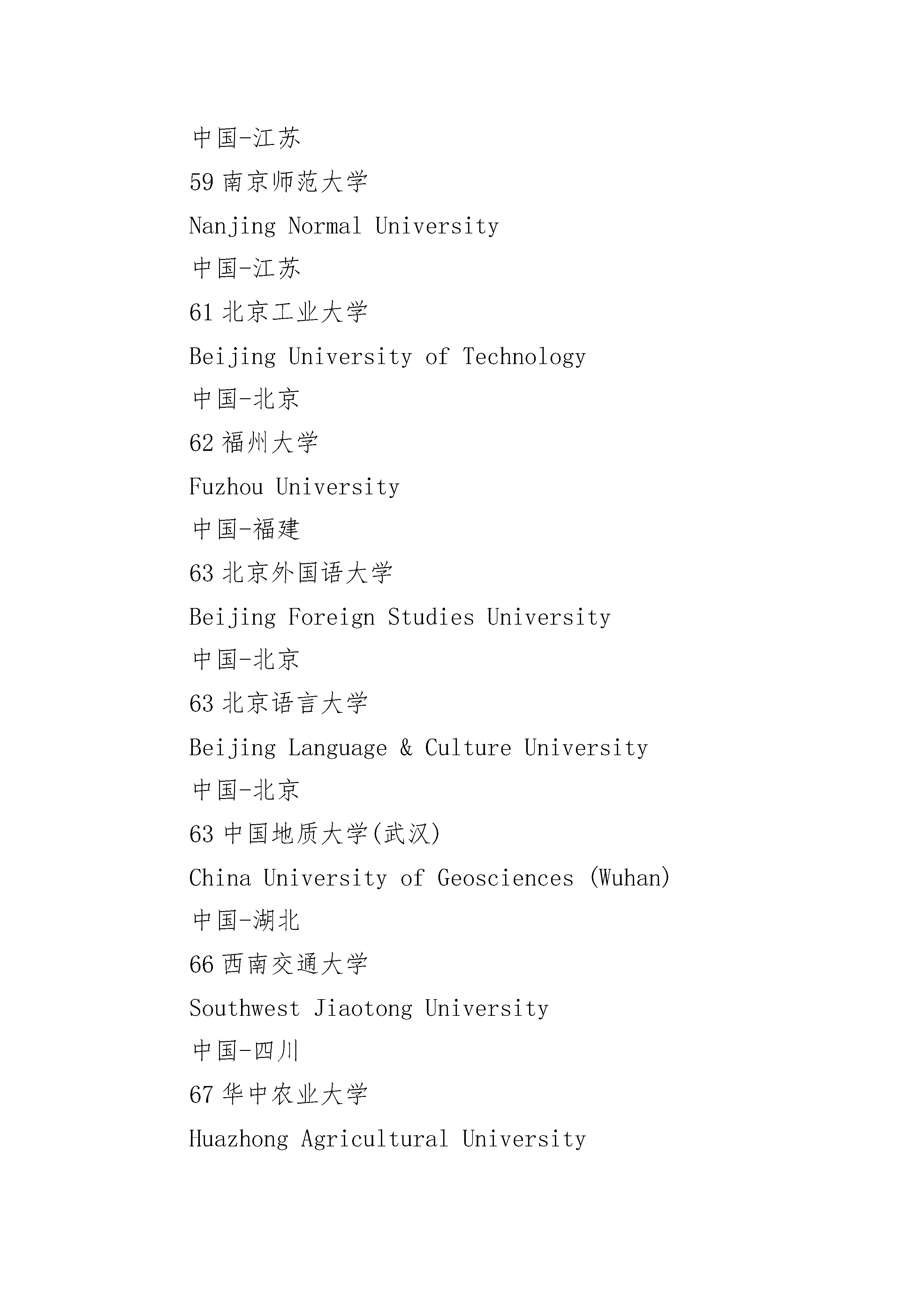 中国-江苏

59 南京师范大学

Nanjing Normal University

中国-江苏

61 北京工业大学

Beijing University of Technology

中国-北京

62 福州大学

Fuzhou University

中国-福建

63 北京外国语大学

Beijing Foreign Studies University

中国-北京

63 北京语言大学

Beijing Language & Culture University

中国-北京

63 中国地质大学(武汉)

China University of Geosciences (Wuhan)

中国-湖北

66 西南交通大学

Southwest Jiaotong University

中国-四川

67 华中农业大学

Huazhong Agricultural University